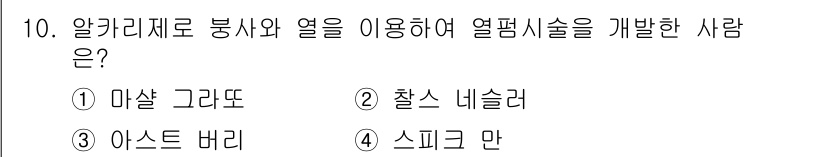 10. 알카리제로 붕사와 열을 이용하여 열펌시술을 개발한 사람은?

① 마샬 그라또
② 찰스 네슬러
③ 아스트 버리
④ 스피크 만